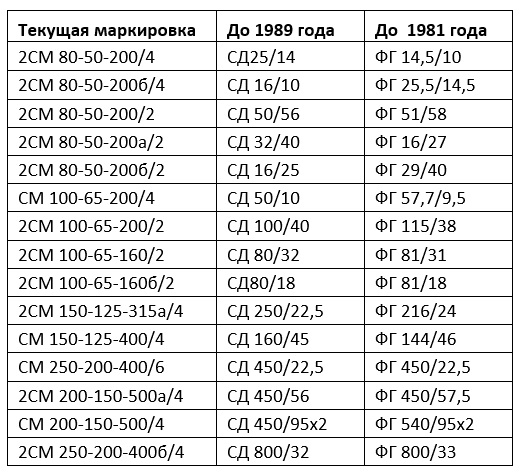 | Текущая маркировка | До 1989 года | До  1981 года |
|---|---|---|
| 2СМ 80-50-200/4 | СД25/14 | ФГ 14,5/10 |
| 2СМ 80-50-200б/4 | СД 16/10 | ФГ 25,5/14,5 |
| 2СМ 80-50-200/2 | СД 50/56 | ФГ 51/58 |
| 2СМ 80-50-200а/2 | СД 32/40 | ФГ 16/27 |
| 2СМ 80-50-200б/2 | СД 16/25 | ФГ 29/40 |
| СМ 100-65-200/4 | СД 50/10 | ФГ 57,7/9,5 |
| 2СМ 100-65-200/2 | СД 100/40 | ФГ 115/38 |
| 2СМ 100-65-160/2 | СД 80/32 | ФГ 81/31 |
| 2СМ 100-65-160б/2 | СД80/18 | ФГ 81/18 |
| 2СМ 150-125-315а/4 | СД 250/22,5 | ФГ 216/24 |
| СМ 150-125-400/4 | СД 160/45 | ФГ 144/46 |
| СМ 250-200-400/6 | СД 450/22,5 | ФГ 450/22,5 |
| 2СМ 200-150-500а/4 | СД 450/56 | ФГ 450/57,5 |
| СМ 200-150-500/4 | СД 450/95х2 | ФГ 540/95х2 |
| 2СМ 250-200-400б/4 | СД 800/32 | ФГ 800/33 |